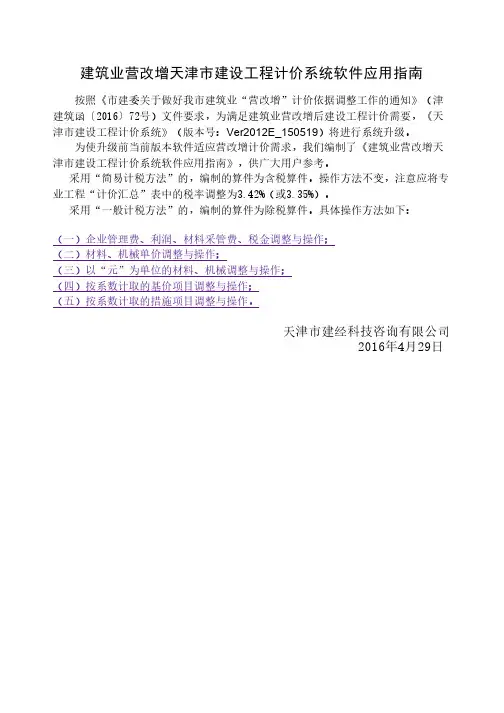 建筑业营改增天津市建设工程计价系统软件应用指南

按照《市建委关于做好我市建筑业“营改增”计价依据调整工作的通知》（津建筑函〔2016〕72号）文件要求，为满足建筑业营改增后建设工程计价需要，《天津市建设工程计价系统》（版本号：Ver2012E_150519）将进行系统升级。

为使升级前当前版本软件适应营改增计价需求，我们编制了《建筑业营改增天津市建设工程计价系统软件应用指南》，供广大用户参考。

采用“简易计税方法”的，编制的算件为含税算件，操作方法不变，注意应将专业工程“计价汇总”表中的税率调整为3.42%（或3.35%）。

采用“一般计税方法”的，编制的算件为除税算件，具体操作方法如下：

（一）企业管理费、利润、材料采管费、税金调整与操作；
（二）材料、机械单价调整与操作；
（三）以“元”为单位的材料、机械调整与操作；
（四）按系数计取的基价项目调整与操作；
（五）按系数计取的措施项目调整与操作。

天津市建经科技咨询有限公司
2016年4月29日